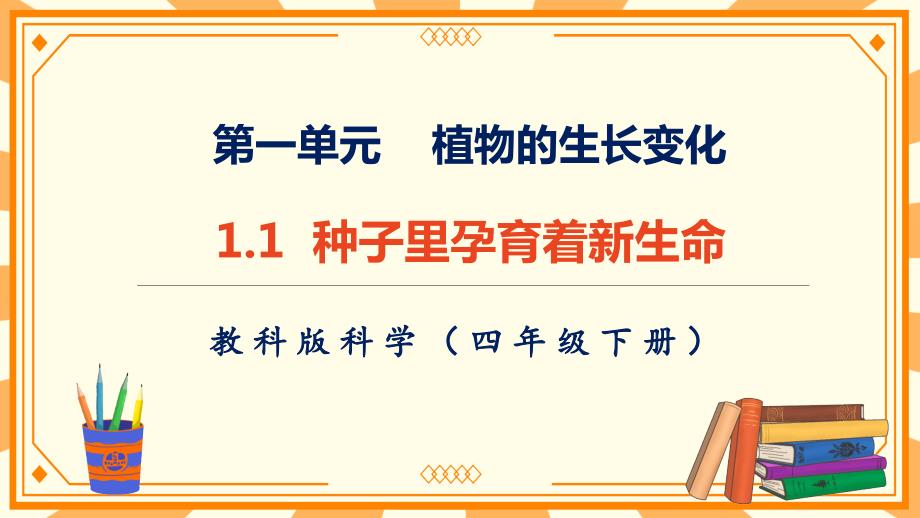 第一单元　植物的生长变化

1.1 种子里孕育着新生命

教科版科学（四年级下册）